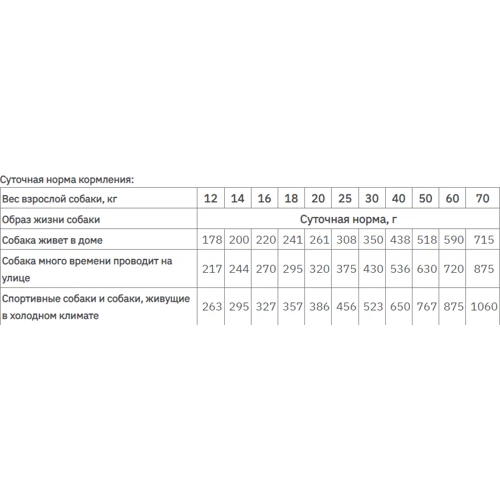 Суточная норма кормления:

| Вес взрослой собаки, кг | 12 | 14 | 16 | 18 | 20 | 25 | 30 | 40 | 50 | 60 | 70 |
|---|---|---|---|---|---|---|---|---|---|---|---|
| Образ жизни собаки | Суточная норма, г | | | | | | | | | | |
| Собака живет в доме | 178 | 200 | 220 | 241 | 261 | 308 | 350 | 438 | 518 | 590 | 715 |
| Собака много времени проводит на улице | 217 | 244 | 270 | 295 | 320 | 375 | 430 | 536 | 630 | 720 | 875 |
| Спортивные собаки и собаки, живущие в холодном климате | 263 | 295 | 327 | 357 | 386 | 456 | 523 | 650 | 767 | 875 | 1060 |